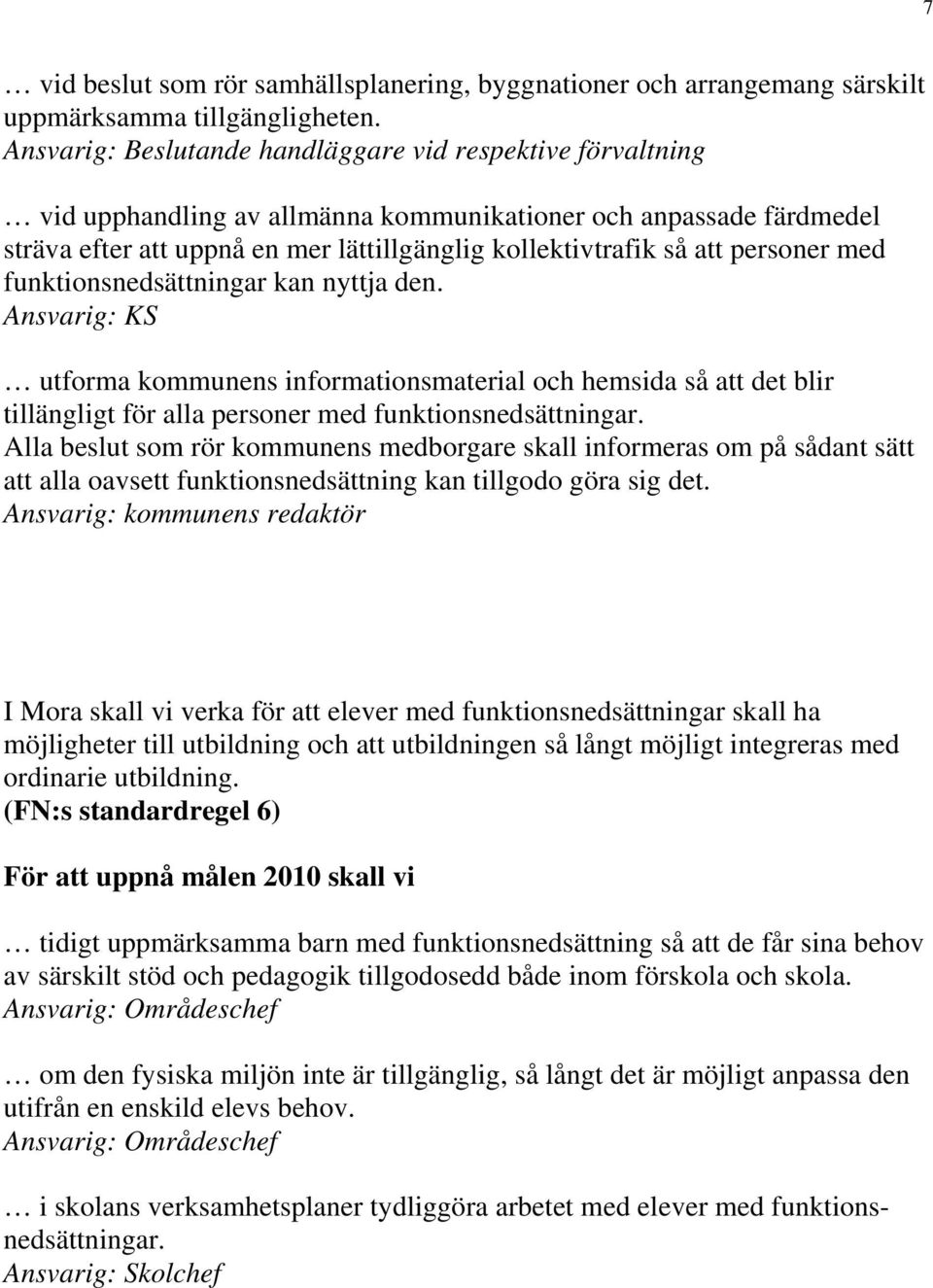 7

… vid beslut som rör samhällsplanering, byggnationer och arrangemang särskilt uppmärksamma tillgängligheten.
Ansvarig: Beslutande handläggare vid respektive förvaltning

… vid upphandling av allmänna kommunikationer och anpassade färdmedel sträva efter att uppnå en mer lättillgänglig kollektivtrafik så att personer med funktionsnedsättningar kan nyttja den.
Ansvarig: KS

… utforma kommunens informationsmaterial och hemsida så att det blir tillängligt för alla personer med funktionsnedsättningar.
Alla beslut som rör kommunens medborgare skall informeras om på sådant sätt att alla oavsett funktionsnedsättning kan tillgodo göra sig det.
Ansvarig: kommunens redaktör

I Mora skall vi verka för att elever med funktionsnedsättningar skall ha möjligheter till utbildning och att utbildningen så långt möjligt integreras med ordinarie utbildning.
(FN:s standardregel 6)

För att uppnå målen 2010 skall vi

… tidigt uppmärksamma barn med funktionsnedsättning så att de får sina behov av särskilt stöd och pedagogik tillgodosedd både inom förskola och skola.
Ansvarig: Områdeschef

… om den fysiska miljön inte är tillgänglig, så långt det är möjligt anpassa den utifrån en enskild elevs behov.
Ansvarig: Områdeschef

… i skolans verksamhetsplaner tydliggöra arbetet med elever med funktionsnedsättningar.
Ansvarig: Skolchef